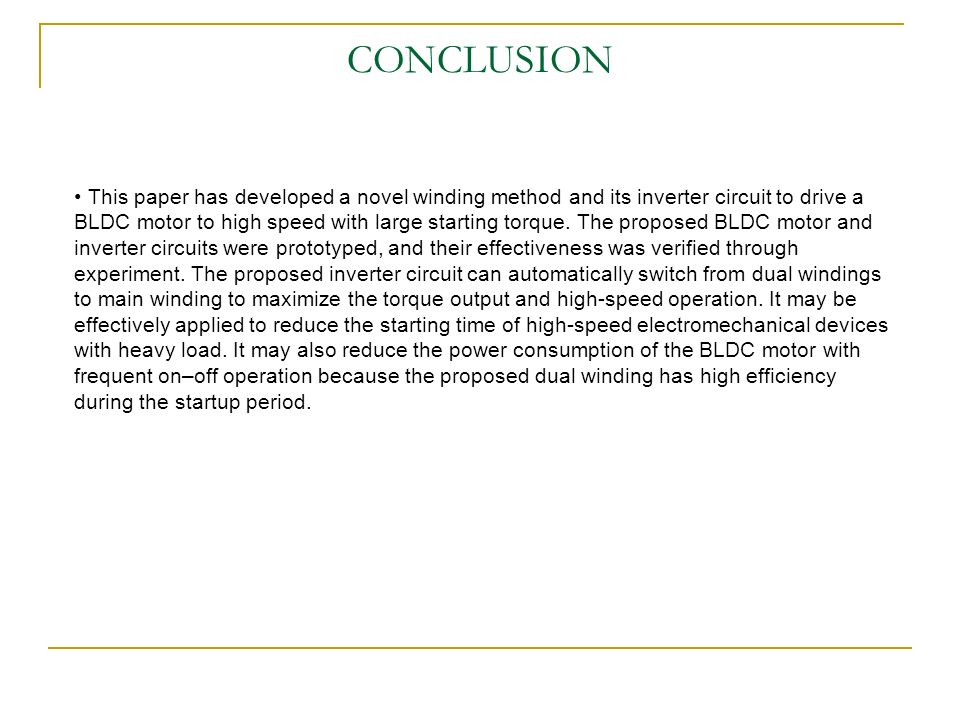 CONCLUSION

• This paper has developed a novel winding method and its inverter circuit to drive a BLDC motor to high speed with large starting torque. The proposed BLDC motor and inverter circuits were prototyped, and their effectiveness was verified through experiment. The proposed inverter circuit can automatically switch from dual windings to main winding to maximize the torque output and high-speed operation. It may be effectively applied to reduce the starting time of high-speed electromechanical devices with heavy load. It may also reduce the power consumption of the BLDC motor with frequent on–off operation because the proposed dual winding has high efficiency during the startup period.